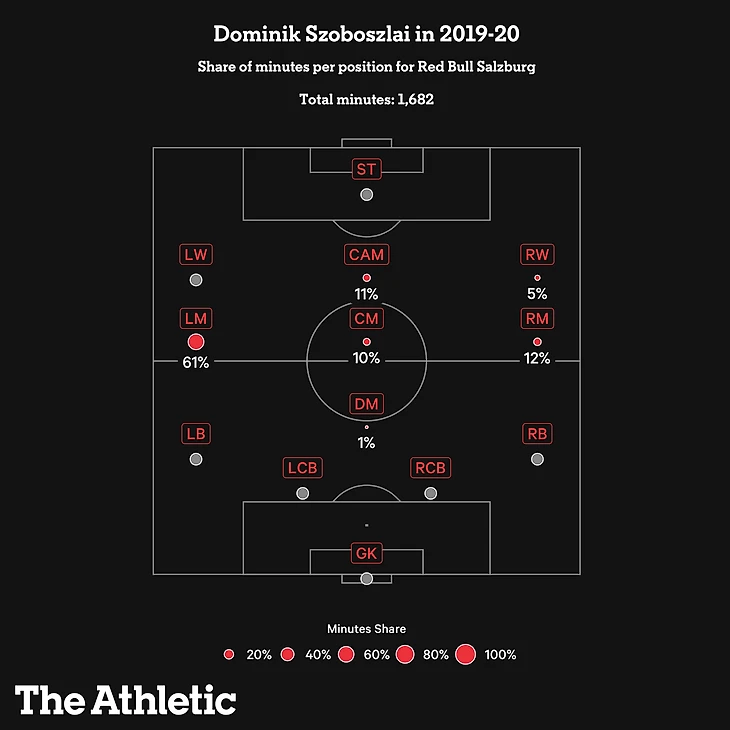 Dominik Szoboszlai in 2019-20

Share of minutes per position for Red Bull Salzburg

Total minutes: 1,682

ST

LW

CAM

11%

RW

5%

LM

61%

CM

10%

RM

12%

DM

1%

LB

RB

LCB

RCB

GK

Minutes Share

20% 40% 60% 80% 100%

The Athletic